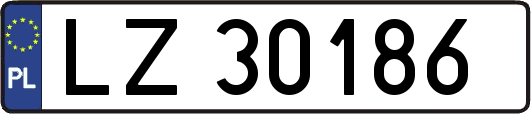 PL
LZ 30186